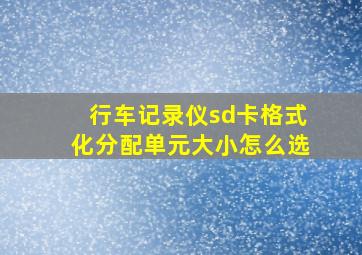 行车记录仪sd卡格式化分配单元大小怎么选